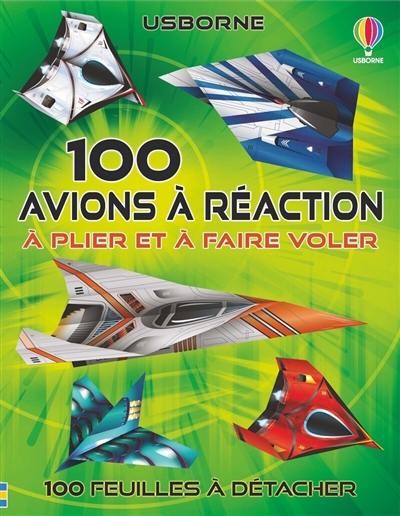 USBORNE

USBORNE

100
AVIONS À RÉACTION
À PLIER ET À FAIRE VOLER

100 FEUILLES À DÉTACHER